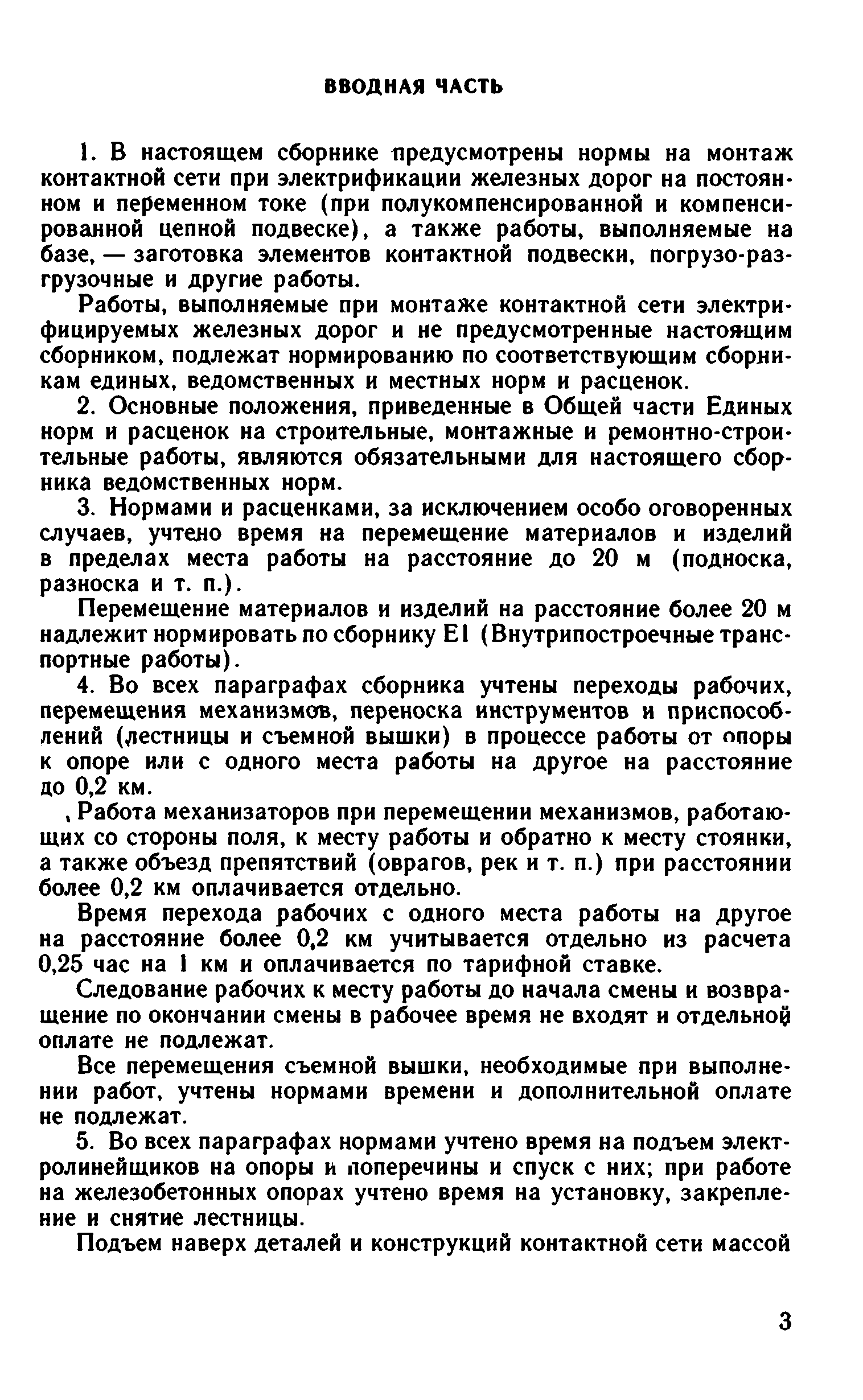 ВВОДНАЯ ЧАСТЬ

1. В настоящем сборнике предусмотрены нормы на монтаж контактной сети при электрификации железных дорог на постоянном и переменном токе (при полукомпенсированной и компенсированной цепной подвеске), а также работы, выполняемые на базе, — заготовка элементов контактной подвески, погрузо-разгрузочные и другие работы.

Работы, выполняемые при монтаже контактной сети электрифицируемых железных дорог и не предусмотренные настоящим сборником, подлежат нормированию по соответствующим сборникам единых, ведомственных и местных норм и расценок.

2. Основные положения, приведенные в Общей части Единых норм и расценок на строительные, монтажные и ремонтно-строительные работы, являются обязательными для настоящего сборника ведомственных норм.

3. Нормами и расценками, за исключением особо оговоренных случаев, учтено время на перемещение материалов и изделий в пределах места работы на расстояние до 20 м (подноска, разноска и т. п.).

Перемещение материалов и изделий на расстояние более 20 м надлежит нормировать по сборнику Е1 (Внутрипостроечные транспортные работы).

4. Во всех параграфах сборника учтены переходы рабочих, перемещения механизмов, переноска инструментов и приспособлений (лестницы и съемной вышки) в процессе работы от опоры к опоре или с одного места работы на другое на расстояние до 0,2 км.

Работа механизаторов при перемещении механизмов, работающих со стороны поля, к месту работы и обратно к месту стоянки, а также объезд препятствий (оврагов, рек и т. п.) при расстоянии более 0,2 км оплачивается отдельно.

Время перехода рабочих с одного места работы на другое на расстояние более 0,2 км учитывается отдельно из расчета 0,25 час на 1 км и оплачивается по тарифной ставке.

Следование рабочих к месту работы до начала смены и возвращение по окончании смены в рабочее время не входят и отдельной оплате не подлежат.

Все перемещения съемной вышки, необходимые при выполнении работ, учтены нормами времени и дополнительной оплате не подлежат.

5. Во всех параграфах нормами учтено время на подъем электролинейщиков на опоры и поперечины и спуск с них; при работе на железобетонных опорах учтено время на установку, закрепление и снятие лестницы.

Подъем наверх деталей и конструкций контактной сети массой

3